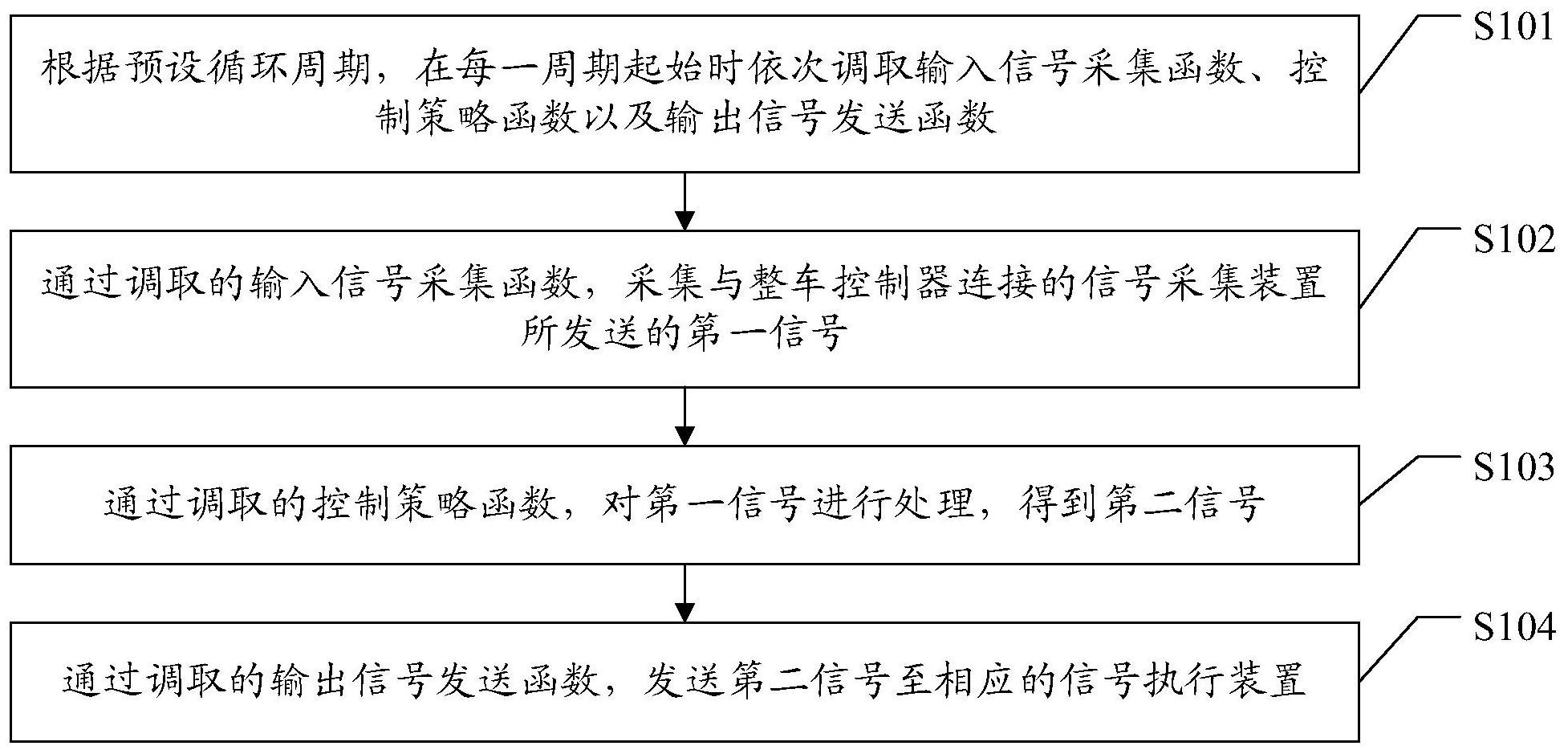 根据预设循环周期，在每一周期起始时依次调取输入信号采集函数、控制策略函数以及输出信号发送函数

S101

通过调取的输入信号采集函数，采集与整车控制器连接的信号采集装置所发送的第一信号

S102

通过调取的控制策略函数，对第一信号进行处理，得到第二信号

S103

通过调取的输出信号发送函数，发送第二信号至相应的信号执行装置

S104